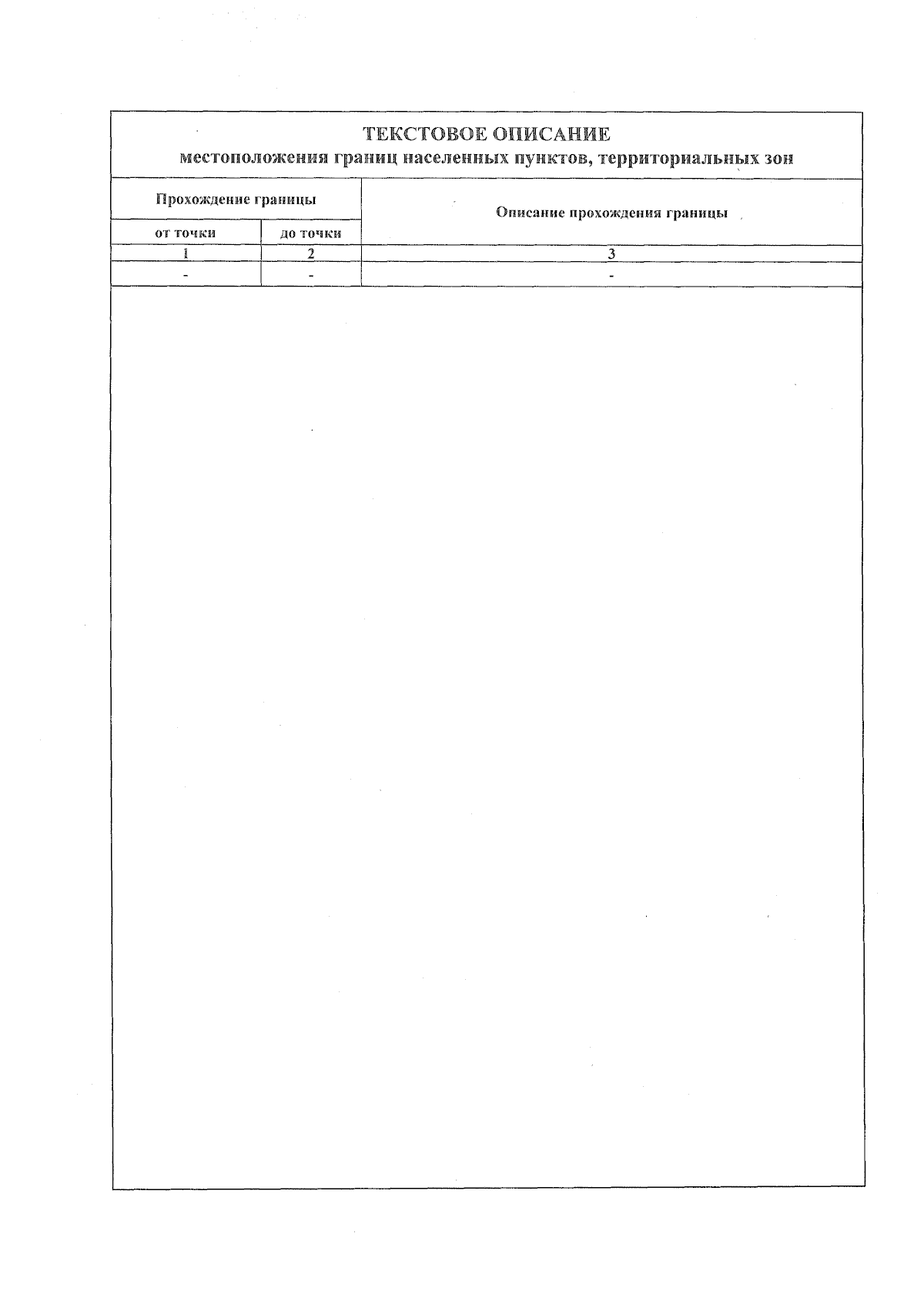 ТЕКСТОВОЕ ОПИСАНИЕ
местоположения границ населенных пунктов, территориальных зон

| Прохождение границы | | Описание прохождения границы |
|---|---|---|
| от точки | до точки | |
| 1 | 2 | 3 |
| - | - | - |